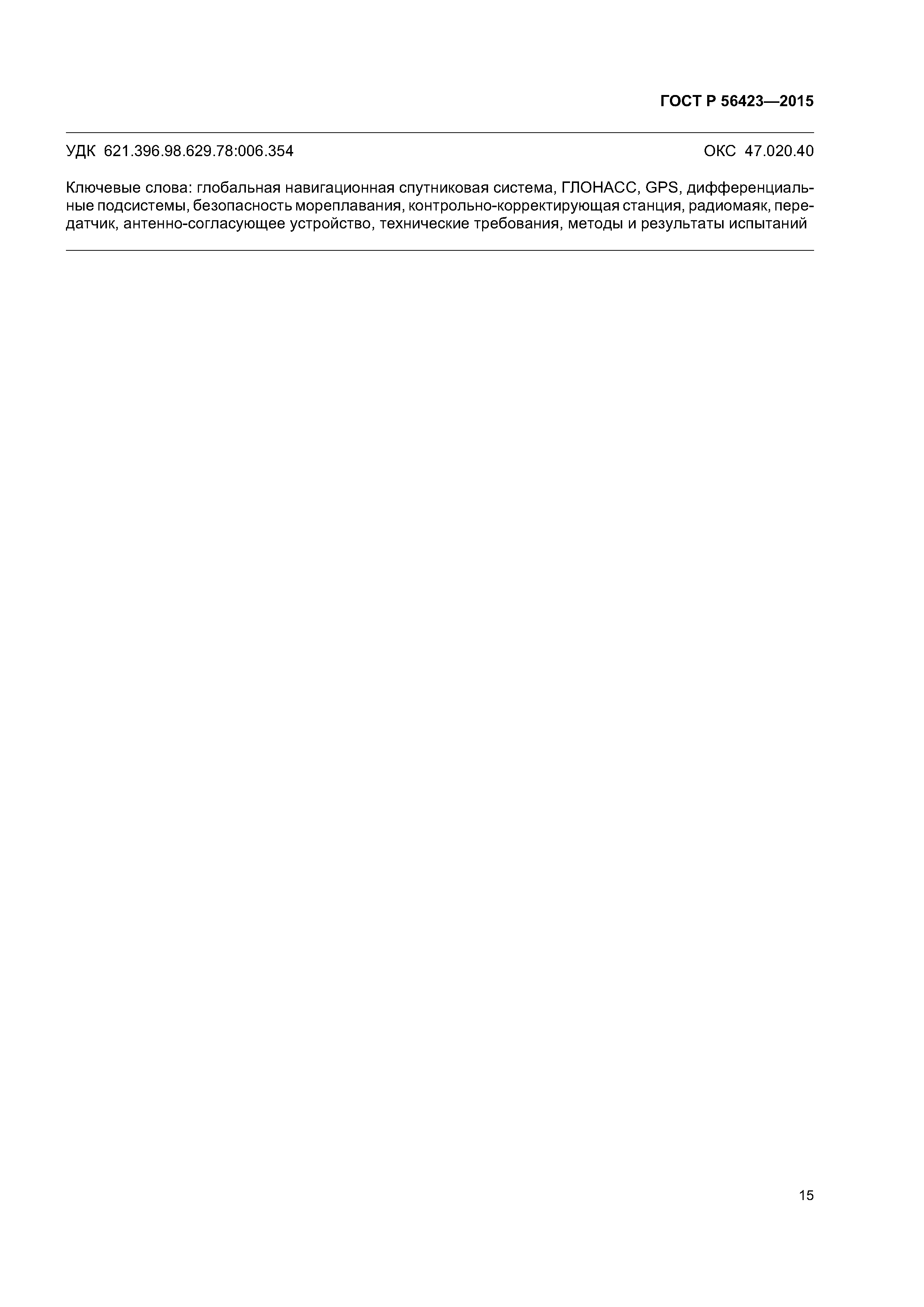 ГОСТ Р 56423—2015

УДК 621.396.98.629.78:006.354

ОКС 47.020.40

Ключевые слова: глобальная навигационная спутниковая система, ГЛОНАСС, GPS, дифференциальные подсистемы, безопасность мореплавания, контрольно-корректирующая станция, радиомаяк, передатчик, антенно-согласующее устройство, технические требования, методы и результаты испытаний

15